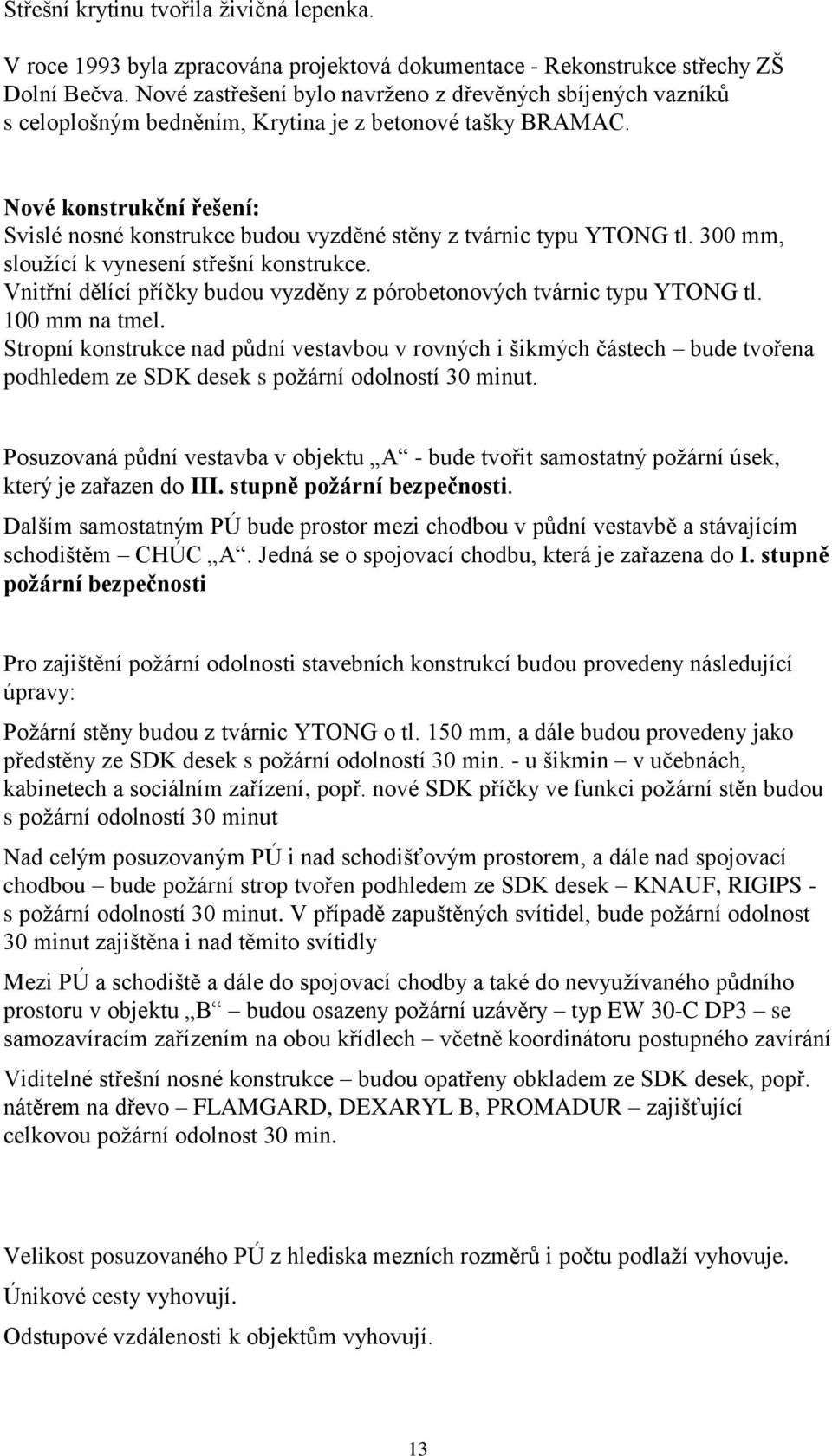 Střešní krytinu tvořila živičná lepenka.

V roce 1993 byla zpracována projektová dokumentace - Rekonstrukce střechy ZŠ Dolní Bečva. Nové zastřešení bylo navrženo z dřevěných sbíjených vazníků s celoplošným bedněním, Krytina je z betonové tašky BRAMAC.

Nové konstrukční řešení:
Svislé nosné konstrukce budou vyzděné stěny z tvárnic typu YTONG tl. 300 mm, sloužící k vynesení střešní konstrukce.
Vnitřní dělící příčky budou vyzděny z pórobetonových tvárnic typu YTONG tl. 100 mm na tmel.
Stropní konstrukce nad půdní vestavbou v rovných i šikmých částech – bude tvořena podhledem ze SDK desek s požární odolností 30 minut.

Posuzovaná půdní vestavba v objektu „A“ - bude tvořit samostatný požární úsek, který je zařazen do III. stupně požární bezpečnosti.
Dalším samostatným PÚ bude prostor mezi chodbou v půdní vestavbě a stávajícím schodištěm – CHÚC „A“. Jedná se o spojovací chodbu, která je zařazena do I. stupně požární bezpečnosti

Pro zajištění požární odolnosti stavebních konstrukcí budou provedeny následující úpravy:

Požární stěny budou z tvárnic YTONG o tl. 150 mm, a dále budou provedeny jako předstěny ze SDK desek s požární odolností 30 min. - u šikmin – v učebnách, kabinetech a sociálním zařízení, popř. nové SDK příčky ve funkci požární stěn budou s požární odolností 30 minut

Nad celým posuzovaným PÚ i nad schodišťovým prostorem, a dále nad spojovací chodbou – bude požární strop tvořen podhledem ze SDK desek – KNAUF, RIGIPS - s požární odolností 30 minut. V případě zapuštěných svítidel, bude požární odolnost 30 minut zajištěna i nad těmito svítidly

Mezi PÚ a schodiště a dále do spojovací chodby a také do nevyužívaného půdního prostoru v objektu „B“ – budou osazeny požární uzávěry – typ EW 30-C DP3 – se samozavíracím zařízením na obou křídlech – včetně koordinátoru postupného zavírání

Viditelné střešní nosné konstrukce – budou opatřeny obkladem ze SDK desek, popř. nátěrem na dřevo – FLAMGARD, DEXARYL B, PROMADUR – zajišťující celkovou požární odolnost 30 min.

Velikost posuzovaného PÚ z hlediska mezních rozměrů i počtu podlaží vyhovuje.

Únikové cesty vyhovují.

Odstupové vzdálenosti k objektům vyhovují.

13